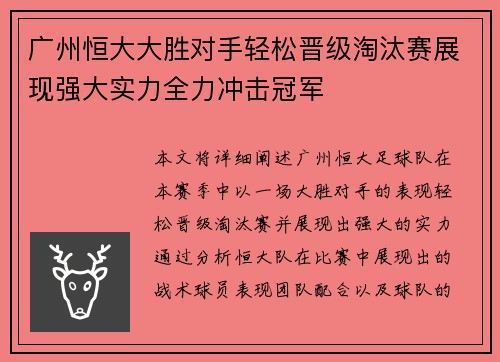 广州恒大大胜对手轻松晋级淘汰赛展现强大实力全力冲击冠军

本文将详细阐述广州恒大足球队在本赛季中以一场大胜对手的表现轻松晋级淘汰赛并展现出强大的实力通过分析恒大队在比赛中展现出的战术球员表现团队配合以及球队的